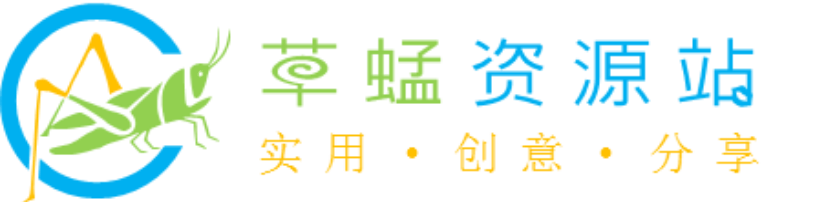 草蜢资源站
实用 • 创意 • 分享